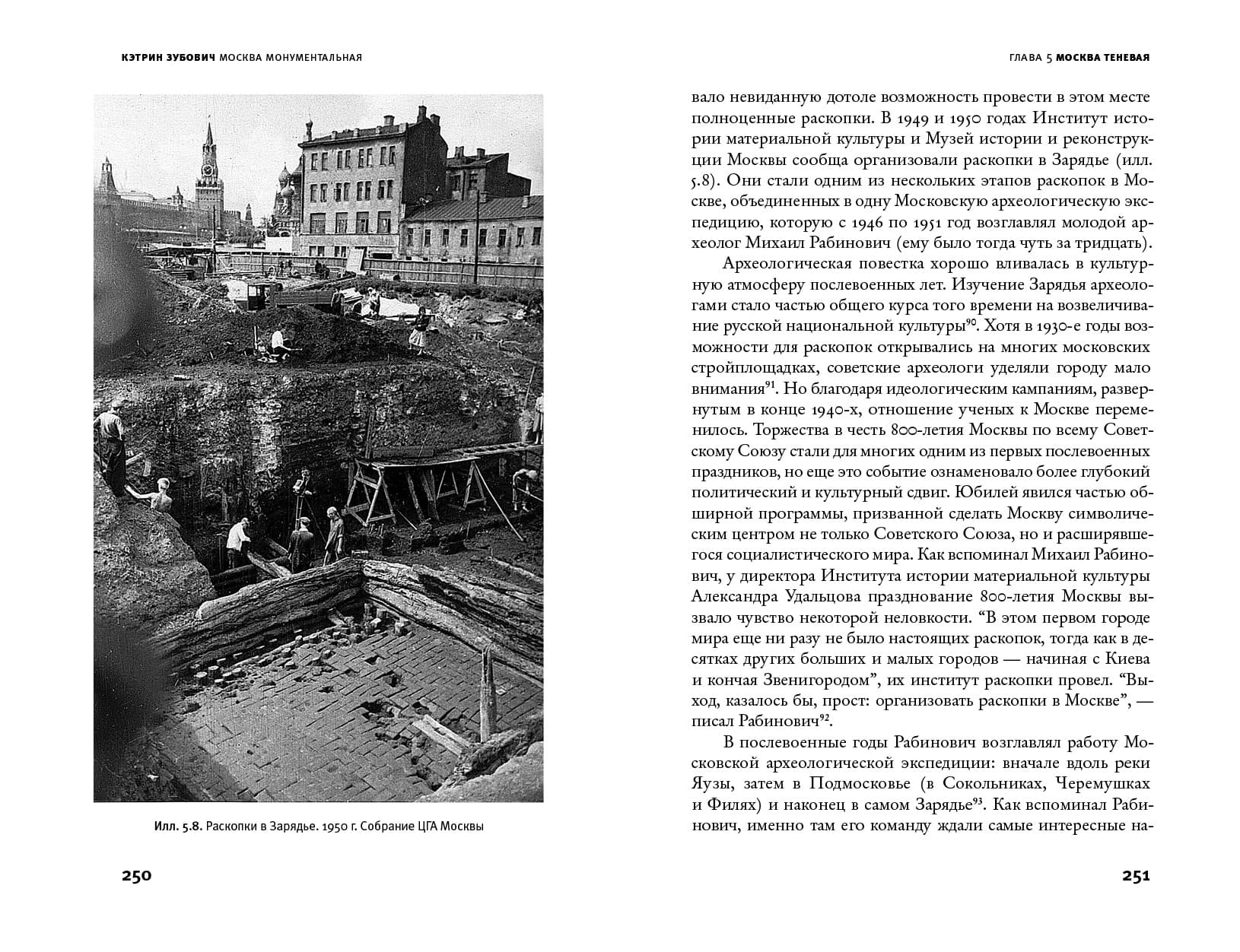 КЭТРИН ЗУБОВИЧ МОСКВА МОНУМЕНТАЛЬНАЯ

Илл. 5.8. Раскопки в Зарядье. 1950 г. Собрание ЦГА Москвы

250

ГЛАВА 5 МОСКВА ТЕНЕВАЯ

вало невиданную дотоле возможность провести в этом месте полноценные раскопки. В 1949 и 1950 годах Институт истории материальной культуры и Музей истории и реконструкции Москвы сообща организовали раскопки в Зарядье (илл. 5.8). Они стали одним из нескольких этапов раскопок в Москве, объединенных в одну Московскую археологическую экспедицию, которую с 1946 по 1951 год возглавлял молодой археолог Михаил Рабинович (ему было тогда чуть за тридцать).

Археологическая повестка хорошо вливалась в культурную атмосферу послевоенных лет. Изучение Зарядья археологами стало частью общего курса того времени на возвеличивание русской национальной культуры$^{90}$. Хотя в 1930-е годы возможности для раскопок открывались на многих московских стройплощадках, советские археологи уделяли городу мало внимания$^{91}$. Но благодаря идеологическим кампаниям, развернутым в конце 1940-х, отношение ученых к Москве переменилось. Торжества в честь 800-летия Москвы по всему Советскому Союзу стали для многих одним из первых послевоенных праздников, но еще это событие ознаменовало более глубокий политический и культурный сдвиг. Юбилей явился частью обширной программы, призванной сделать Москву символическим центром не только Советского Союза, но и расширявшегося социалистического мира. Как вспоминал Михаил Рабинович, у директора Института истории материальной культуры Александра Удальцова празднование 800-летия Москвы вызвало чувство некоторой неловкости. “В этом первом городе мира еще ни разу не было настоящих раскопок, тогда как в десятках других больших и малых городов — начиная с Киева и кончая Звенигородом”, их институт раскопки провел. “Выход, казалось бы, прост: организовать раскопки в Москве”, — писал Рабинович$^{92}$.

В послевоенные годы Рабинович возглавлял работу Московской археологической экспедиции: вначале вдоль реки Яузы, затем в Подмосковье (в Сокольниках, Черемушках и Филях) и наконец в самом Зарядье$^{93}$. Как вспоминал Рабинович, именно там его команду ждали самые интересные на-

251